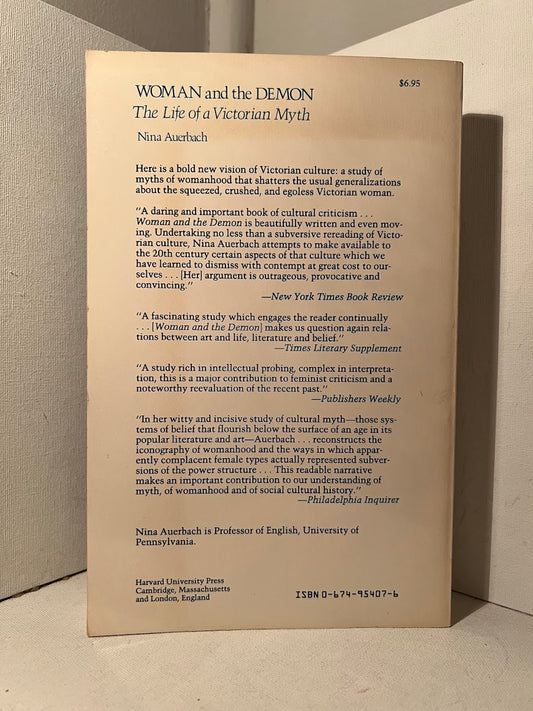 $6.95

WOMAN and the DEMON
The Life of a Victorian Myth

Nina Auerbach

Here is a bold new vision of Victorian culture: a study of myths of womanhood that shatters the usual generalizations about the squeezed, crushed, and egoless Victorian woman.

"A daring and important book of cultural criticism . . . Woman and the Demon is beautifully written and even moving. Undertaking no less than a subversive rereading of Victorian culture, Nina Auerbach attempts to make available to the 20th century certain aspects of that culture which we have learned to dismiss with contempt at great cost to ourselves . . . [Her] argument is outrageous, provocative and convincing."
—New York Times Book Review

"A fascinating study which engages the reader continually . . . [Woman and the Demon] makes us question again relations between art and life, literature and belief."
—Times Literary Supplement

"A study rich in intellectual probing, complex in interpretation, this is a major contribution to feminist criticism and a noteworthy reevaluation of the recent past."
—Publishers Weekly

"In her witty and incisive study of cultural myth—those systems of belief that flourish below the surface of an age in its popular literature and art—Auerbach . . . reconstructs the iconography of womanhood and the ways in which apparently complacent female types actually represented subversions of the power structure . . . This readable narrative makes an important contribution to our understanding of myth, of womanhood and of social cultural history."
—Philadelphia Inquirer

Nina Auerbach is Professor of English, University of Pennsylvania.

Harvard University Press
Cambridge, Massachusetts
and London, England

ISBN 0-674-95407-6